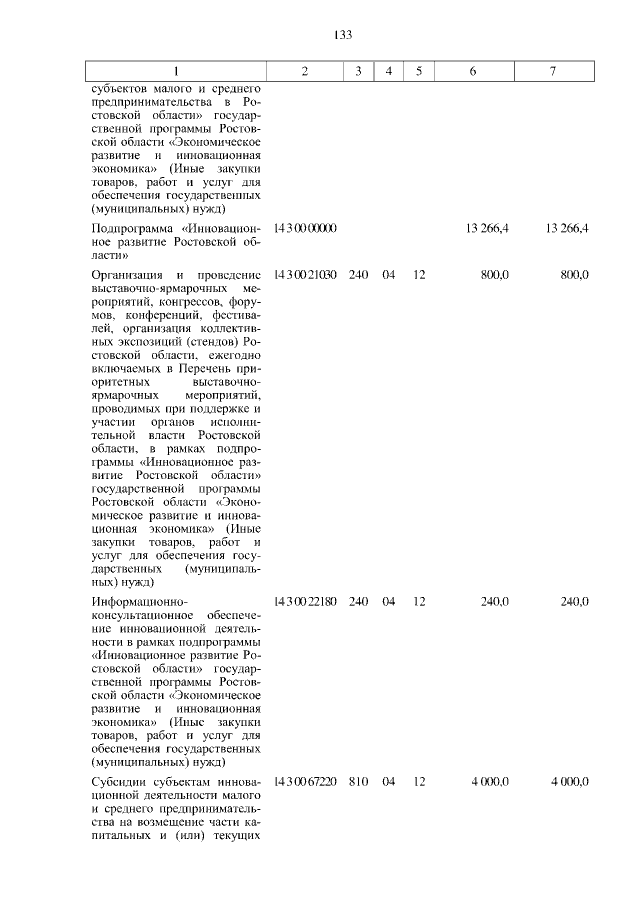 133

| 1 | 2 | 3 | 4 | 5 | 6 | 7 |
|---|---|---|---|---|---|---|
| субъектов малого и среднего предпринимательства в Ростовской области» государственной программы Ростовской области «Экономическое развитие и инновационная экономика» (Иные закупки товаров, работ и услуг для обеспечения государственных (муниципальных) нужд) | | | | | | |
| Подпрограмма «Инновационное развитие Ростовской области» | 14 3 00 00000 | | | | 13 266,4 | 13 266,4 |
| Организация и проведение выставочно-ярмарочных мероприятий, конгрессов, форумов, конференций, фестивалей, организация коллективных экспозиций (стендов) Ростовской области, ежегодно включаемых в Перечень приоритетных выставочно-ярмарочных мероприятий, проводимых при поддержке и участии органов исполнительной власти Ростовской области, в рамках подпрограммы «Инновационное развитие Ростовской области» государственной программы Ростовской области «Экономическое развитие и инновационная экономика» (Иные закупки товаров, работ и услуг для обеспечения государственных (муниципальных) нужд) | 14 3 00 21030 | 240 | 04 | 12 | 800,0 | 800,0 |
| Информационно-консультационное обеспечение инновационной деятельности в рамках подпрограммы «Инновационное развитие Ростовской области» государственной программы Ростовской области «Экономическое развитие и инновационная экономика» (Иные закупки товаров, работ и услуг для обеспечения государственных (муниципальных) нужд) | 14 3 00 22180 | 240 | 04 | 12 | 240,0 | 240,0 |
| Субсидии субъектам инновационной деятельности малого и среднего предпринимательства на возмещение части капитальных и (или) текущих | 14 3 00 67220 | 810 | 04 | 12 | 4 000,0 | 4 000,0 |